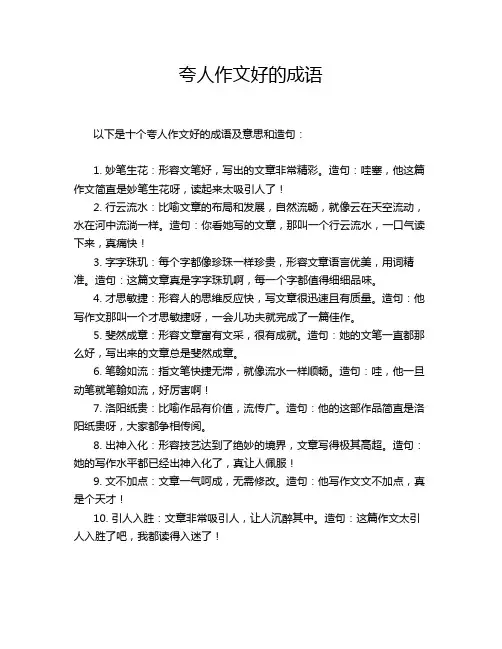 夸人作文好的成语

以下是十个夸人作文好的成语及意思和造句：

1. 妙笔生花：形容文笔好，写出的文章非常精彩。造句：哇塞，他这篇作文简直是妙笔生花呀，读起来太吸引人了！

2. 行云流水：比喻文章的布局和发展，自然流畅，就像云在天空流动，水在河中流淌一样。造句：你看她写的文章，那叫一个行云流水，一口气读下来，真痛快！

3. 字字珠玑：每个字都像珍珠一样珍贵，形容文章语言优美，用词精准。造句：这篇文章真是字字珠玑啊，每一个字都值得细细品味。

4. 才思敏捷：形容人的思维反应快，写文章很迅速且有质量。造句：他写作文那叫一个才思敏捷呀，一会儿功夫就完成了一篇佳作。

5. 斐然成章：形容文章富有文采，很有成就。造句：她的文笔一直都那么好，写出来的文章总是斐然成章。

6. 笔翰如流：指文笔快捷无滞，就像流水一样顺畅。造句：哇，他一旦动笔就笔翰如流，好厉害啊！

7. 洛阳纸贵：比喻作品有价值，流传广。造句：他的这部作品简直是洛阳纸贵呀，大家都争相传阅。

8. 出神入化：形容技艺达到了绝妙的境界，文章写得极其高超。造句：她的写作水平都已经出神入化了，真让人佩服！

9. 文不加点：文章一气呵成，无需修改。造句：他写作文文不加点，真是个天才！

10. 引人入胜：文章非常吸引人，让人沉醉其中。造句：这篇作文太引人入胜了吧，我都读得入迷了！